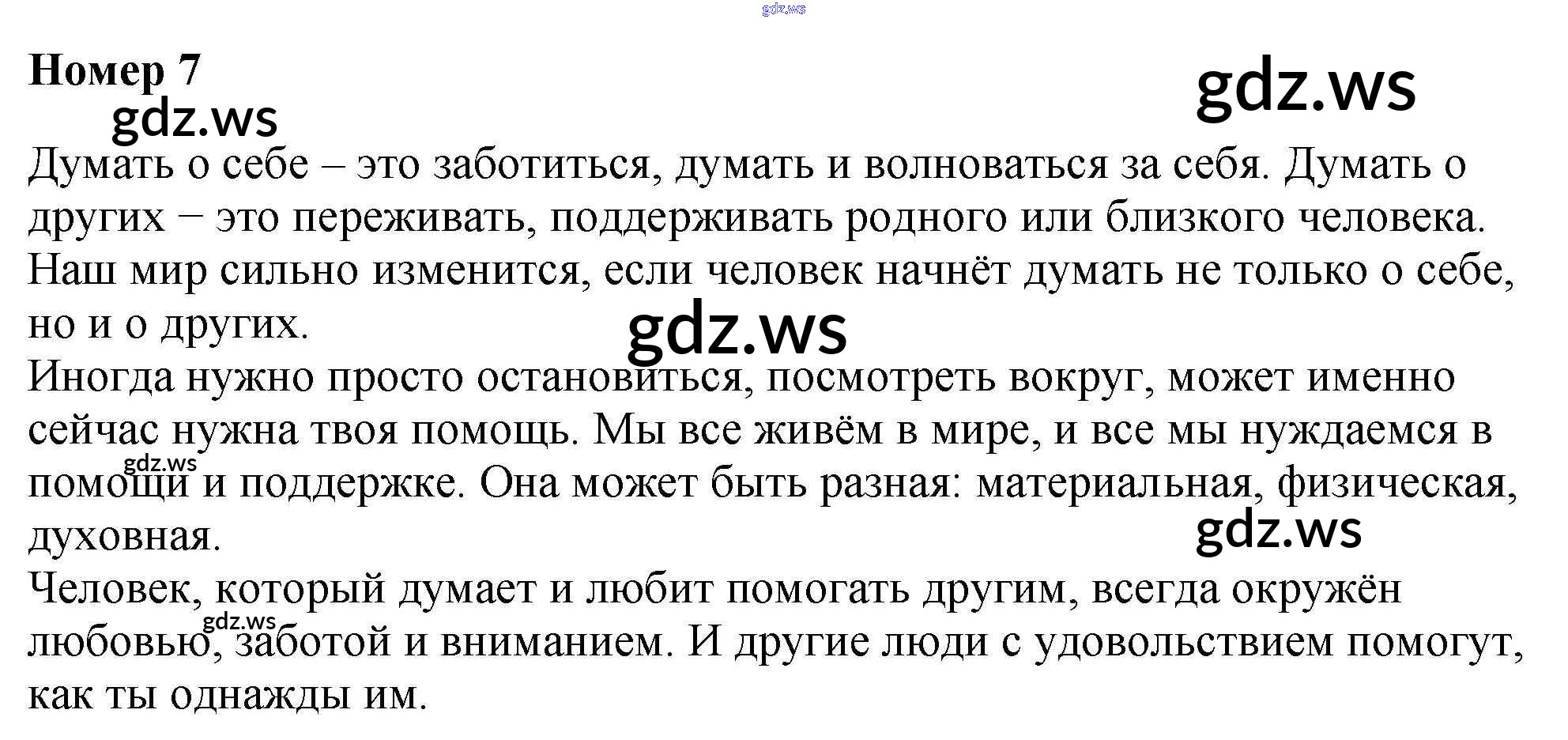 Номер 7

Думать о себе – это заботиться, думать и волноваться за себя. Думать о других − это переживать, поддерживать родного или близкого человека. Наш мир сильно изменится, если человек начнёт думать не только о себе, но и о других.

Иногда нужно просто остановиться, посмотреть вокруг, может именно сейчас нужна твоя помощь. Мы все живём в мире, и все мы нуждаемся в помощи и поддержке. Она может быть разная: материальная, физическая, духовная.

Человек, который думает и любит помогать другим, всегда окружён любовью, заботой и вниманием. И другие люди с удовольствием помогут, как ты однажды им.

gdz.ws